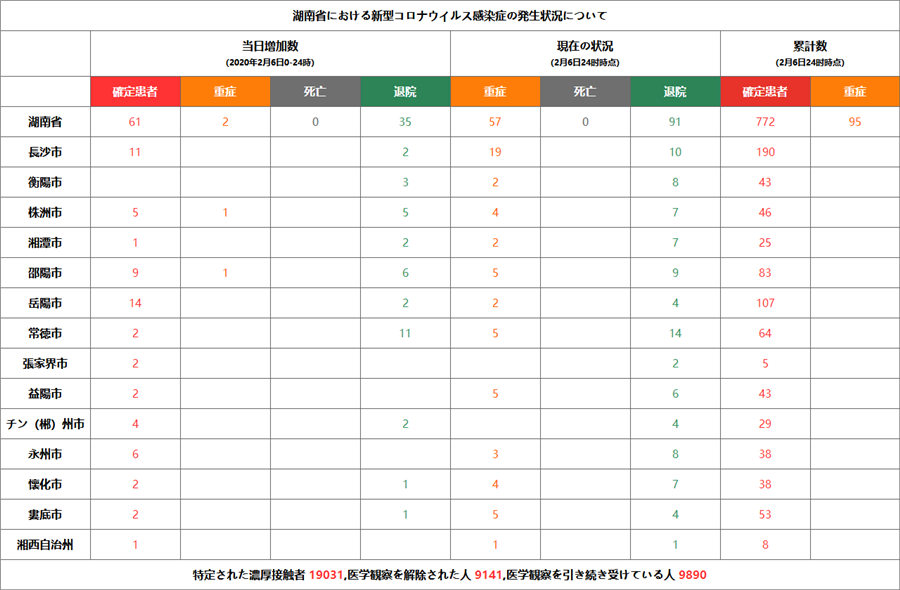 湖南省における新型コロナウイルス感染症の発生状況について

| | 当日増加数 (2020年2月6日0-24時) | | | | 現在の状況 (2月6日24時時点) | | | 累計数 (2月6日24時時点) | |
|---|---|---|---|---|---|---|---|---|---|
| | 確定患者 | 重症 | 死亡 | 退院 | 重症 | 死亡 | 退院 | 確定患者 | 重症 |
| 湖南省 | 61 | 2 | 0 | 35 | 57 | 0 | 91 | 772 | 95 |
| 長沙市 | 11 | | | 2 | 19 | | 10 | 190 | |
| 衡陽市 | | | | 3 | 2 | | 8 | 43 | |
| 株洲市 | 5 | 1 | | 5 | 4 | | 7 | 46 | |
| 湘潭市 | 1 | | | 2 | 2 | | 7 | 25 | |
| 邵陽市 | 9 | 1 | | 6 | 5 | | 9 | 83 | |
| 岳陽市 | 14 | | | 2 | 2 | | 4 | 107 | |
| 常徳市 | 2 | | | 11 | 5 | | 14 | 64 | |
| 張家界市 | 2 | | | | | | 2 | 5 | |
| 益陽市 | 2 | | | | 5 | | 6 | 43 | |
| チン（郴）州市 | 4 | | | 2 | | | 4 | 29 | |
| 永州市 | 6 | | | | 3 | | 8 | 38 | |
| 懐化市 | 2 | | | 1 | 4 | | 7 | 38 | |
| 婁底市 | 2 | | | 1 | 5 | | 4 | 53 | |
| 湘西自治州 | 1 | | | | 1 | | 1 | 8 | |

特定された濃厚接触者 19031,医学観察を解除された人 9141,医学観察を引き続き受けている人 9890